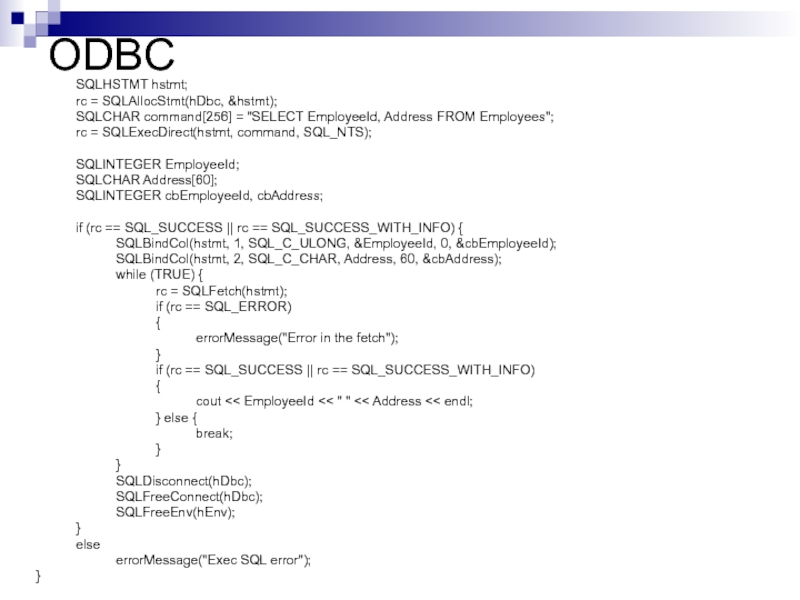 ODBC

SQLHSTMT hstmt;
rc = SQLAllocStmt(hDbc, &hstmt);
SQLCHAR command[256] = "SELECT EmployeeId, Address FROM Employees";
rc = SQLExecDirect(hstmt, command, SQL_NTS);

SQLINTEGER EmployeeId;
SQLCHAR Address[60];
SQLINTEGER cbEmployeeId, cbAddress;

if (rc == SQL_SUCCESS || rc == SQL_SUCCESS_WITH_INFO) {
SQLBindCol(hstmt, 1, SQL_C_ULONG, &EmployeeId, 0, &cbEmployeeId);
SQLBindCol(hstmt, 2, SQL_C_CHAR, Address, 60, &cbAddress);
while (TRUE) {
rc = SQLFetch(hstmt);
if (rc == SQL_ERROR)
{
errorMessage("Error in the fetch");
}
if (rc == SQL_SUCCESS || rc == SQL_SUCCESS_WITH_INFO)
{
cout << EmployeeId << " " << Address << endl;
} else {
break;
}
}
SQLDisconnect(hDbc);
SQLFreeConnect(hDbc);
SQLFreeEnv(hEnv);
}
else
errorMessage("Exec SQL error");
}